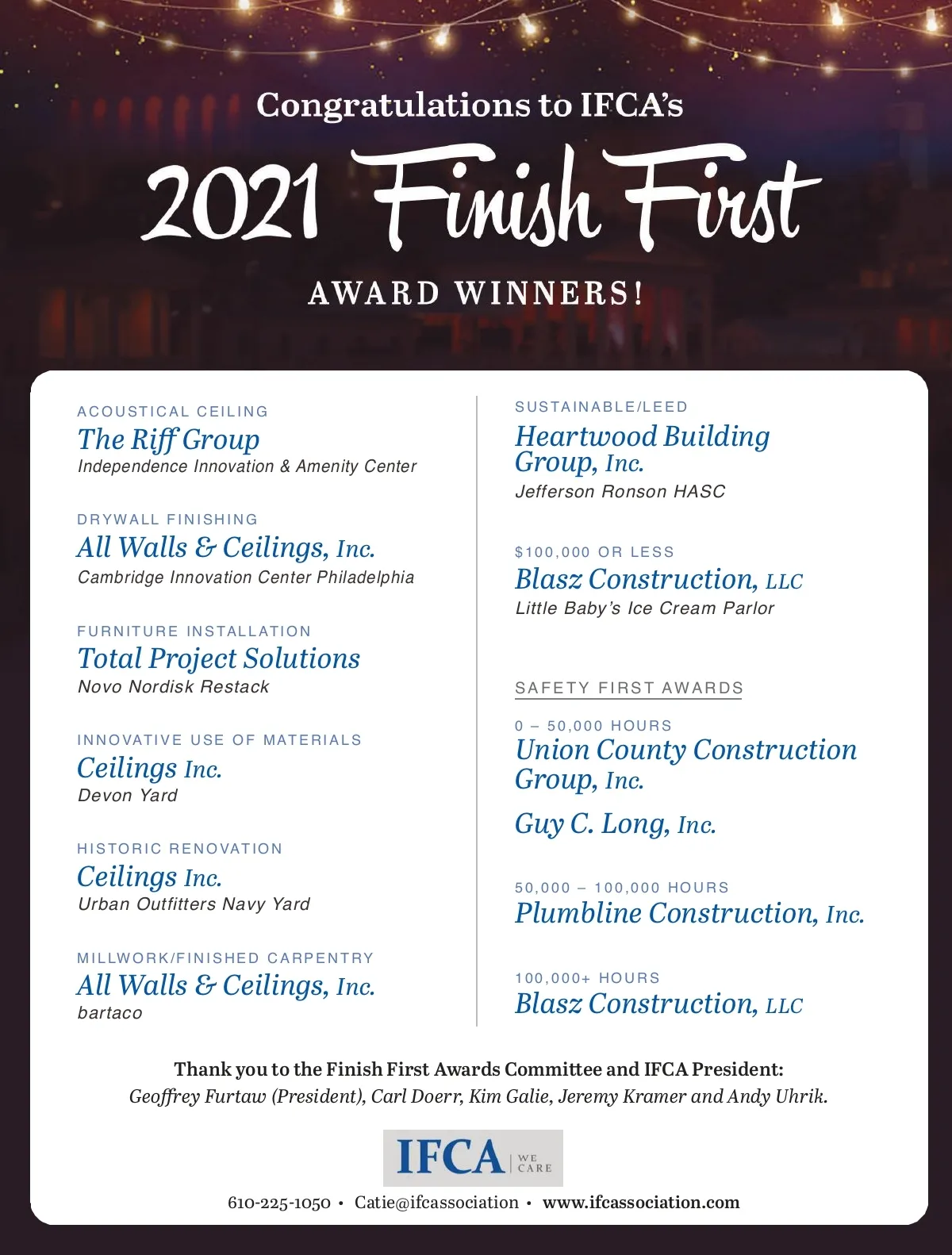 Congratulations to IFCA's

2021 Finish First

AWARD WINNERS!

ACOUSTICAL CEILING
The Riff Group
Independence Innovation & Amenity Center

DRYWALL FINISHING
All Walls & Ceilings, Inc.
Cambridge Innovation Center Philadelphia

FURNITURE INSTALLATION
Total Project Solutions
Novo Nordisk Restack

INNOVATIVE USE OF MATERIALS
Ceilings Inc.
Devon Yard

HISTORIC RENOVATION
Ceilings Inc.
Urban Outfitters Navy Yard

MILLWORK/FINISHED CARPENTRY
All Walls & Ceilings, Inc.
bartaco

SUSTAINABLE/LEED
Heartwood Building Group, Inc.
Jefferson Ronson HASC

$100,000 OR LESS
Blasz Construction, LLC
Little Baby's Ice Cream Parlor

SAFETY FIRST AWARDS

0 – 50,000 HOURS
Union County Construction Group, Inc.

Guy C. Long, Inc.

50,000 – 100,000 HOURS
Plumbline Construction, Inc.

100,000+ HOURS
Blasz Construction, LLC

Thank you to the Finish First Awards Committee and IFCA President:
Geoffrey Furtaw (President), Carl Doerr, Kim Galie, Jeremy Kramer and Andy Uhrik.

IFCA WE CARE

610-225-1050 • Catie@ifcassociation • www.ifcassociation.com